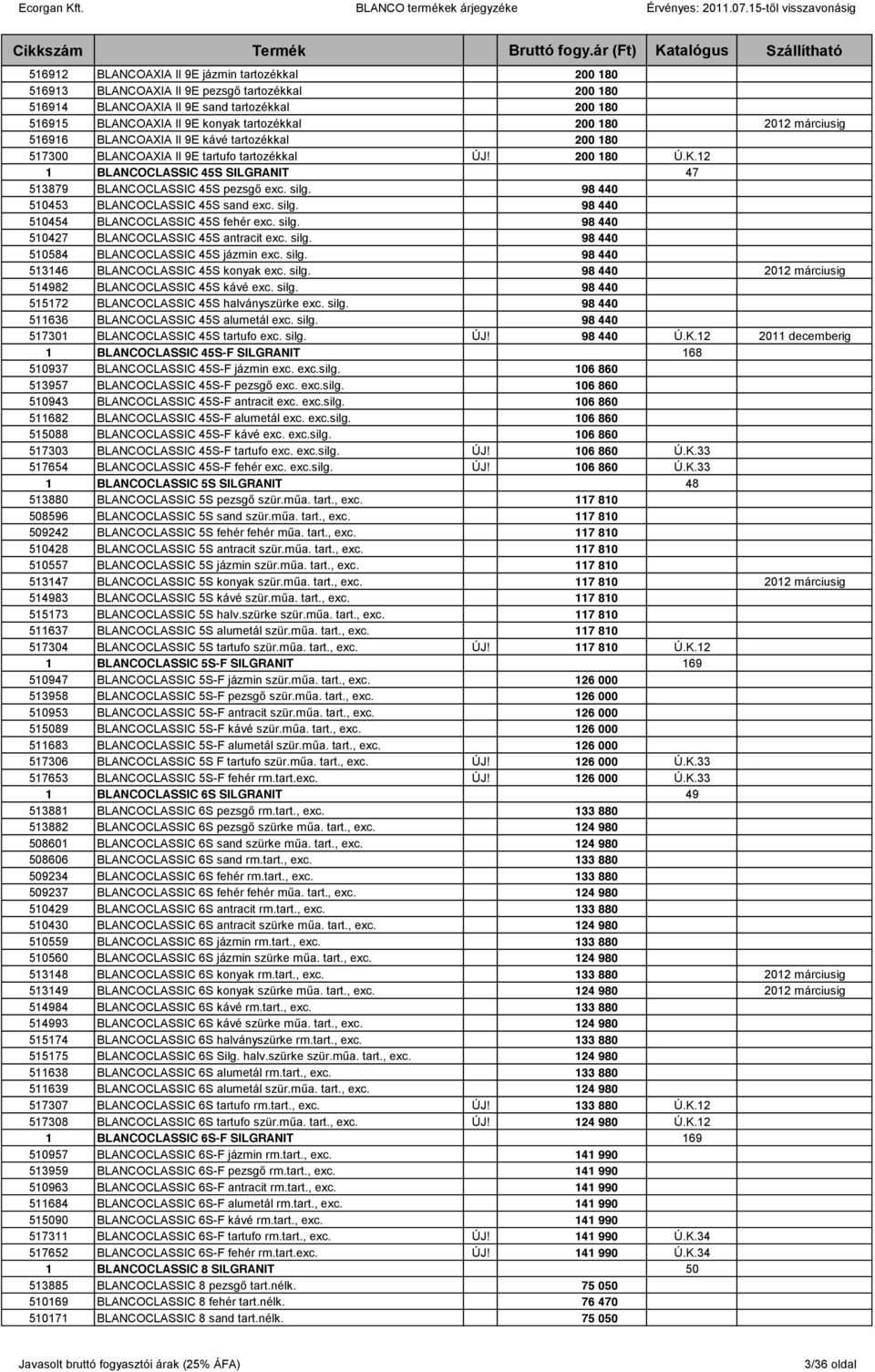 Ecorgan Kft. BLANCO termékek árjegyzéke Érvényes: 2011.07.15-től visszavonásig

| Cikkszám | Termék | | Bruttó fogy.ár (Ft) | Katalógus | Szállítható |
|---|---|---|---|---|---|
| 516912 | BLANCOAXIA II 9E jázmin tartozékkal | | 200 180 | | |
| 516913 | BLANCOAXIA II 9E pezsgő tartozékkal | | 200 180 | | |
| 516914 | BLANCOAXIA II 9E sand tartozékkal | | 200 180 | | |
| 516915 | BLANCOAXIA II 9E konyak tartozékkal | | 200 180 | | 2012 márciusig |
| 516916 | BLANCOAXIA II 9E kávé tartozékkal | | 200 180 | | |
| 517300 | BLANCOAXIA II 9E tartufo tartozékkal | ÚJ! | 200 180 | Ú.K.12 | |
| 1 | BLANCOCLASSIC 45S SILGRANIT | | | 47 | |
| 513879 | BLANCOCLASSIC 45S pezsgő exc. silg. | | 98 440 | | |
| 510453 | BLANCOCLASSIC 45S sand exc. silg. | | 98 440 | | |
| 510454 | BLANCOCLASSIC 45S fehér exc. silg. | | 98 440 | | |
| 510427 | BLANCOCLASSIC 45S antracit exc. silg. | | 98 440 | | |
| 510584 | BLANCOCLASSIC 45S jázmin exc. silg. | | 98 440 | | |
| 513146 | BLANCOCLASSIC 45S konyak exc. silg. | | 98 440 | | 2012 márciusig |
| 514982 | BLANCOCLASSIC 45S kávé exc. silg. | | 98 440 | | |
| 515172 | BLANCOCLASSIC 45S halványszürke exc. silg. | | 98 440 | | |
| 511636 | BLANCOCLASSIC 45S alumetál exc. silg. | | 98 440 | | |
| 517301 | BLANCOCLASSIC 45S tartufo exc. silg. | ÚJ! | 98 440 | Ú.K.12 | 2011 decemberig |
| 1 | BLANCOCLASSIC 45S-F SILGRANIT | | | 168 | |
| 510937 | BLANCOCLASSIC 45S-F jázmin exc. exc.silg. | | 106 860 | | |
| 513957 | BLANCOCLASSIC 45S-F pezsgő exc. exc.silg. | | 106 860 | | |
| 510943 | BLANCOCLASSIC 45S-F antracit exc. exc.silg. | | 106 860 | | |
| 511682 | BLANCOCLASSIC 45S-F alumetál exc. exc.silg. | | 106 860 | | |
| 515088 | BLANCOCLASSIC 45S-F kávé exc. exc.silg. | | 106 860 | | |
| 517303 | BLANCOCLASSIC 45S-F tartufo exc. exc.silg. | ÚJ! | 106 860 | Ú.K.33 | |
| 517654 | BLANCOCLASSIC 45S-F fehér exc. exc.silg. | ÚJ! | 106 860 | Ú.K.33 | |
| 1 | BLANCOCLASSIC 5S SILGRANIT | | | 48 | |
| 513880 | BLANCOCLASSIC 5S pezsgő szür.műa. tart., exc. | | 117 810 | | |
| 508596 | BLANCOCLASSIC 5S sand szür.műa. tart., exc. | | 117 810 | | |
| 509242 | BLANCOCLASSIC 5S fehér fehér műa. tart., exc. | | 117 810 | | |
| 510428 | BLANCOCLASSIC 5S antracit szür.műa. tart., exc. | | 117 810 | | |
| 510557 | BLANCOCLASSIC 5S jázmin szür.műa. tart., exc. | | 117 810 | | |
| 513147 | BLANCOCLASSIC 5S konyak szür.műa. tart., exc. | | 117 810 | | 2012 márciusig |
| 514983 | BLANCOCLASSIC 5S kávé szür.műa. tart., exc. | | 117 810 | | |
| 515173 | BLANCOCLASSIC 5S halv.szürke szür.műa. tart., exc. | | 117 810 | | |
| 511637 | BLANCOCLASSIC 5S alumetál szür.műa. tart., exc. | | 117 810 | | |
| 517304 | BLANCOCLASSIC 5S tartufo szür.műa. tart., exc. | ÚJ! | 117 810 | Ú.K.12 | |
| 1 | BLANCOCLASSIC 5S-F SILGRANIT | | | 169 | |
| 510947 | BLANCOCLASSIC 5S-F jázmin szür.műa. tart., exc. | | 126 000 | | |
| 513958 | BLANCOCLASSIC 5S-F pezsgő szür.műa. tart., exc. | | 126 000 | | |
| 510953 | BLANCOCLASSIC 5S-F antracit szür.műa. tart., exc. | | 126 000 | | |
| 515089 | BLANCOCLASSIC 5S-F kávé szür.műa. tart., exc. | | 126 000 | | |
| 511683 | BLANCOCLASSIC 5S-F alumetál szür.műa. tart., exc. | | 126 000 | | |
| 517306 | BLANCOCLASSIC 5S F tartufo szür.műa. tart., exc. | ÚJ! | 126 000 | Ú.K.33 | |
| 517653 | BLANCOCLASSIC 5S-F fehér rm.tart.exc. | ÚJ! | 126 000 | Ú.K.33 | |
| 1 | BLANCOCLASSIC 6S SILGRANIT | | | 49 | |
| 513881 | BLANCOCLASSIC 6S pezsgő rm.tart., exc. | | 133 880 | | |
| 513882 | BLANCOCLASSIC 6S pezsgő szürke műa. tart., exc. | | 124 980 | | |
| 508601 | BLANCOCLASSIC 6S sand szürke műa. tart., exc. | | 124 980 | | |
| 508606 | BLANCOCLASSIC 6S sand rm.tart., exc. | | 133 880 | | |
| 509234 | BLANCOCLASSIC 6S fehér rm.tart., exc. | | 133 880 | | |
| 509237 | BLANCOCLASSIC 6S fehér fehér műa. tart., exc. | | 124 980 | | |
| 510429 | BLANCOCLASSIC 6S antracit rm.tart., exc. | | 133 880 | | |
| 510430 | BLANCOCLASSIC 6S antracit szürke műa. tart., exc. | | 124 980 | | |
| 510559 | BLANCOCLASSIC 6S jázmin rm.tart., exc. | | 133 880 | | |
| 510560 | BLANCOCLASSIC 6S jázmin szürke műa. tart., exc. | | 124 980 | | |
| 513148 | BLANCOCLASSIC 6S konyak rm.tart., exc. | | 133 880 | | 2012 márciusig |
| 513149 | BLANCOCLASSIC 6S konyak szürke műa. tart., exc. | | 124 980 | | 2012 márciusig |
| 514984 | BLANCOCLASSIC 6S kávé rm.tart., exc. | | 133 880 | | |
| 514993 | BLANCOCLASSIC 6S kávé szürke műa. tart., exc. | | 124 980 | | |
| 515174 | BLANCOCLASSIC 6S halványszürke rm.tart., exc. | | 133 880 | | |
| 515175 | BLANCOCLASSIC 6S Silg. halv.szürke szür.műa. tart., exc. | | 124 980 | | |
| 511638 | BLANCOCLASSIC 6S alumetál rm.tart., exc. | | 133 880 | | |
| 511639 | BLANCOCLASSIC 6S alumetál szür.műa. tart., exc. | | 124 980 | | |
| 517307 | BLANCOCLASSIC 6S tartufo rm.tart., exc. | ÚJ! | 133 880 | Ú.K.12 | |
| 517308 | BLANCOCLASSIC 6S tartufo szür.műa. tart., exc. | ÚJ! | 124 980 | Ú.K.12 | |
| 1 | BLANCOCLASSIC 6S-F SILGRANIT | | | 169 | |
| 510957 | BLANCOCLASSIC 6S-F jázmin rm.tart., exc. | | 141 990 | | |
| 513959 | BLANCOCLASSIC 6S-F pezsgő rm.tart., exc. | | 141 990 | | |
| 510963 | BLANCOCLASSIC 6S-F antracit rm.tart., exc. | | 141 990 | | |
| 511684 | BLANCOCLASSIC 6S-F alumetál rm.tart., exc. | | 141 990 | | |
| 515090 | BLANCOCLASSIC 6S-F kávé rm.tart., exc. | | 141 990 | | |
| 517311 | BLANCOCLASSIC 6S-F tartufo rm.tart., exc. | ÚJ! | 141 990 | Ú.K.34 | |
| 517652 | BLANCOCLASSIC 6S-F fehér rm.tart.exc. | ÚJ! | 141 990 | Ú.K.34 | |
| 1 | BLANCOCLASSIC 8 SILGRANIT | | | 50 | |
| 513885 | BLANCOCLASSIC 8 pezsgő tart.nélk. | | 75 050 | | |
| 510169 | BLANCOCLASSIC 8 fehér tart.nélk. | | 76 470 | | |
| 510171 | BLANCOCLASSIC 8 sand tart.nélk. | | 75 050 | | |

Javasolt bruttó fogyasztói árak (25% ÁFA) 3/36 oldal